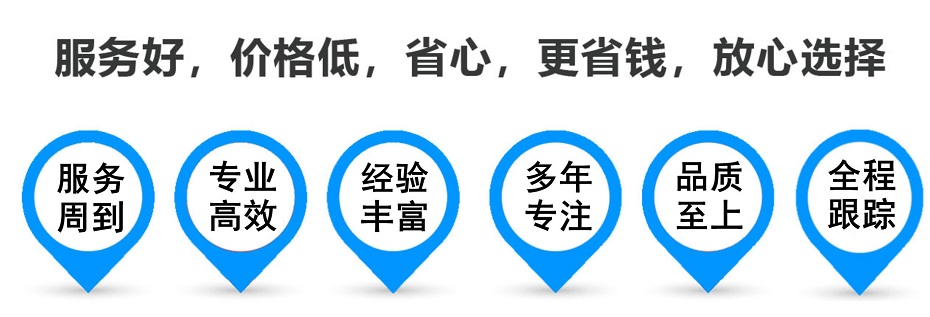 服务好，价格低，省心，更省钱，放心选择

服务周到

专业高效

经验丰富

多年专注

品质至上

全程跟踪